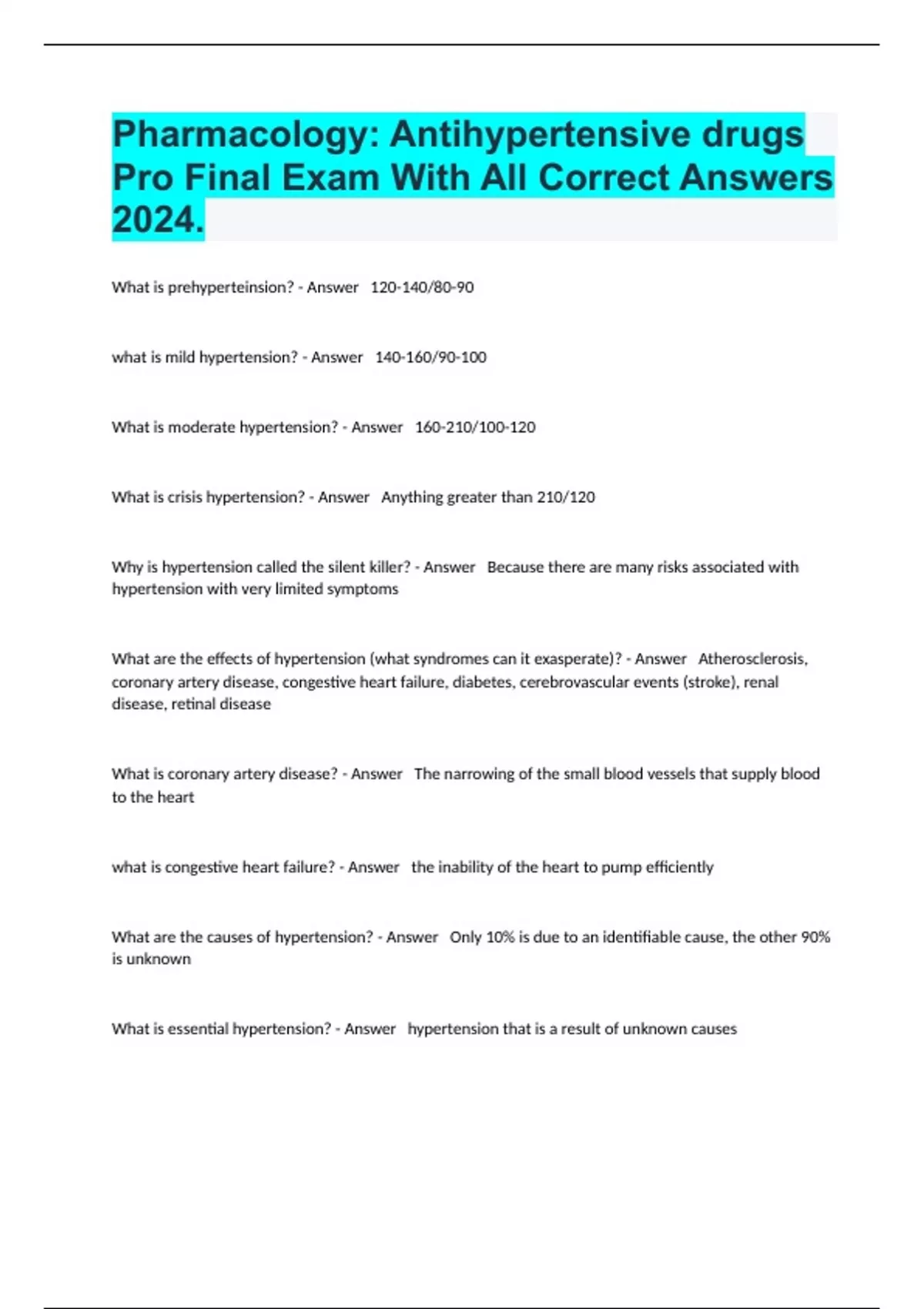 Pharmacology: Antihypertensive drugs Pro Final Exam With All Correct Answers 2024.

What is prehyperteinsion? - Answer 120-140/80-90

what is mild hypertension? - Answer 140-160/90-100

What is moderate hypertension? - Answer 160-210/100-120

What is crisis hypertension? - Answer Anything greater than 210/120

Why is hypertension called the silent killer? - Answer Because there are many risks associated with hypertension with very limited symptoms

What are the effects of hypertension (what syndromes can it exasperate)? - Answer Atherosclerosis, coronary artery disease, congestive heart failure, diabetes, cerebrovascular events (stroke), renal disease, retinal disease

What is coronary artery disease? - Answer The narrowing of the small blood vessels that supply blood to the heart

what is congestive heart failure? - Answer the inability of the heart to pump efficiently

What are the causes of hypertension? - Answer Only 10% is due to an identifiable cause, the other 90% is unknown

What is essential hypertension? - Answer hypertension that is a result of unknown causes